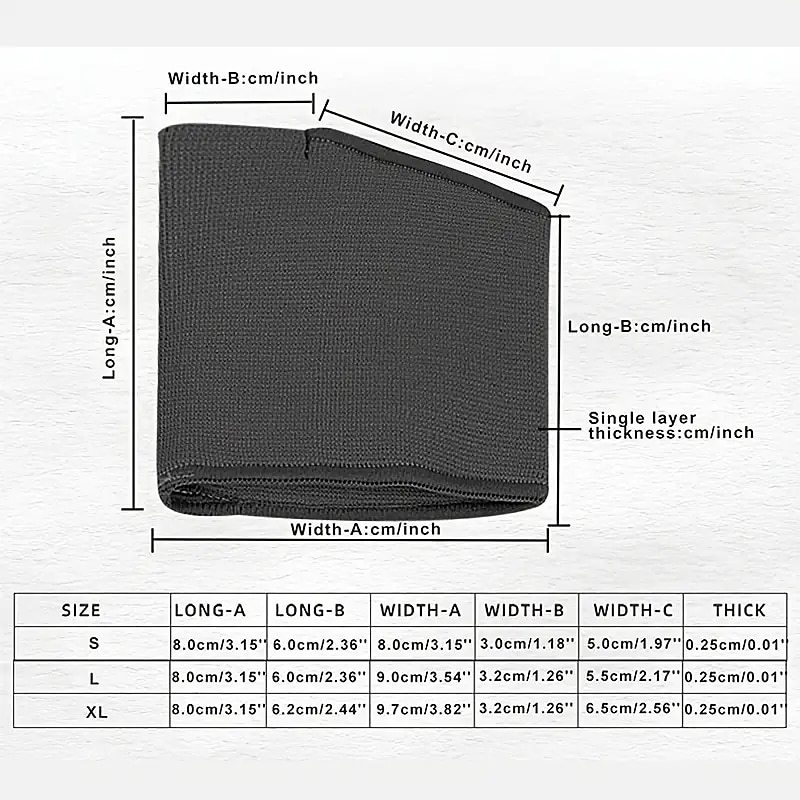 Width-B:cm/inch

Width-C:cm/inch

Long-A:cm/inch

Long-B:cm/inch

Single layer thickness:cm/inch

Width-A:cm/inch

| SIZE | LONG-A | LONG-B | WIDTH-A | WIDTH-B | WIDTH-C | THICK |
|---|---|---|---|---|---|---|
| S | 8.0cm/3.15'' | 6.0cm/2.36'' | 8.0cm/3.15'' | 3.0cm/1.18'' | 5.0cm/1.97'' | 0.25cm/0.01'' |
| L | 8.0cm/3.15'' | 6.0cm/2.36'' | 9.0cm/3.54'' | 3.2cm/1.26'' | 5.5cm/2.17'' | 0.25cm/0.01'' |
| XL | 8.0cm/3.15'' | 6.2cm/2.44'' | 9.7cm/3.82'' | 3.2cm/1.26'' | 6.5cm/2.56'' | 0.25cm/0.01'' |